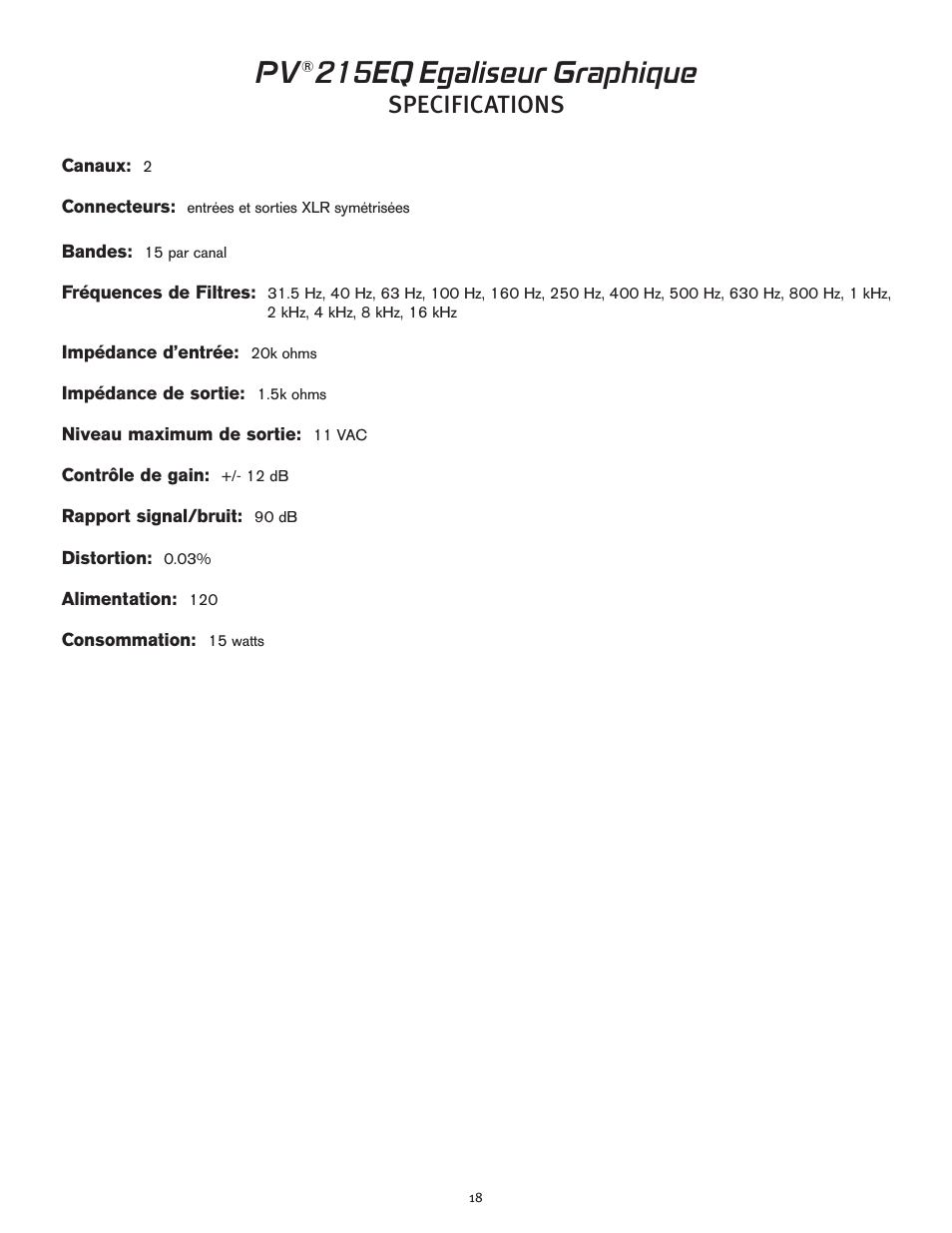 PV® 215EQ Egaliseur Graphique
SPECIFICATIONS

Canaux: 2

Connecteurs: entrées et sorties XLR symétrisées

Bandes: 15 par canal

Fréquences de Filtres: 31.5 Hz, 40 Hz, 63 Hz, 100 Hz, 160 Hz, 250 Hz, 400 Hz, 500 Hz, 630 Hz, 800 Hz, 1 kHz, 2 kHz, 4 kHz, 8 kHz, 16 kHz

Impédance d'entrée: 20k ohms

Impédance de sortie: 1.5k ohms

Niveau maximum de sortie: 11 VAC

Contrôle de gain: +/- 12 dB

Rapport signal/bruit: 90 dB

Distortion: 0.03%

Alimentation: 120

Consommation: 15 watts

18